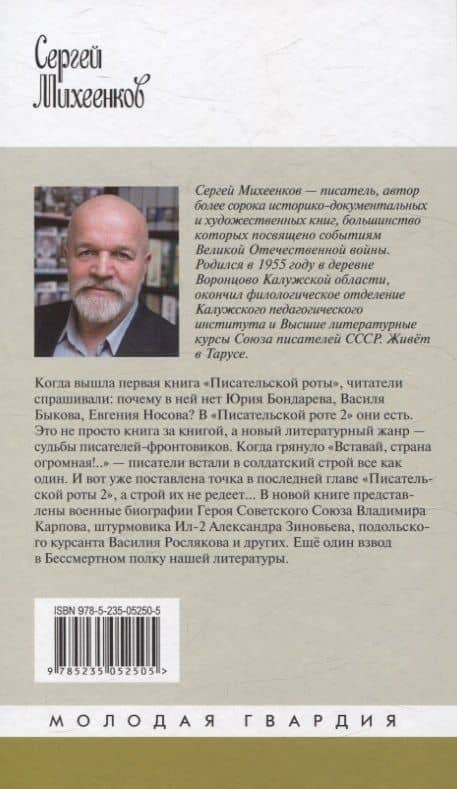 Сергей Михеенков

Сергей Михеенков — писатель, автор более сорока историко-документальных и художественных книг, большинство которых посвящено событиям Великой Отечественной войны. Родился в 1955 году в деревне Воронцово Калужской области, окончил филологическое отделение Калужского педагогического института и Высшие литературные курсы Союза писателей СССР. Живёт в Тарусе.

Когда вышла первая книга «Писательской роты», читатели спрашивали: почему в ней нет Юрия Бондарева, Василя Быкова, Евгения Носова? В «Писательской роте 2» они есть. Это не просто книга за книгой, а новый литературный жанр — судьбы писателей-фронтовиков. Когда грянуло «Вставай, страна огромная!..» — писатели встали в солдатский строй все как один. И вот уже поставлена точка в последней главе «Писательской роты 2», а строй их не редеет... В новой книге представлены военные биографии Героя Советского Союза Владимира Карпова, штурмовика Ил-2 Александра Зиновьева, подольского курсанта Василия Рослякова и других. Ещё один взвод в Бессмертном полку нашей литературы.

ISBN 978-5-235-05250-5

9 785235 052505 >

МОЛОДАЯ ГВАРДИЯ